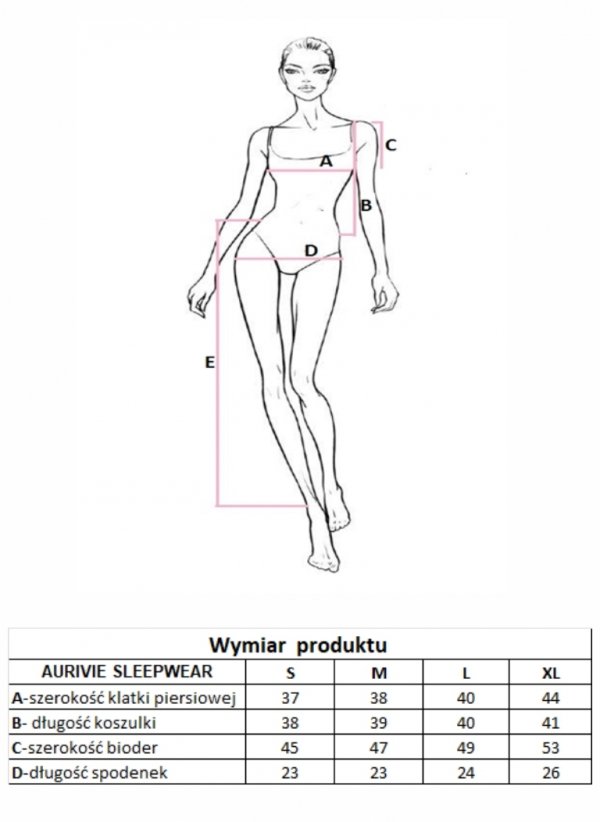 C

A

B

D

E

Wymiar produktu

| AURIVIE SLEEPWEAR | S | M | L | XL |
|---|---|---|---|---|
| A-szerokość klatki piersiowej | 37 | 38 | 40 | 44 |
| B- długość koszulki | 38 | 39 | 40 | 41 |
| C-szerokość bioder | 45 | 47 | 49 | 53 |
| D-długość spodenek | 23 | 23 | 24 | 26 |